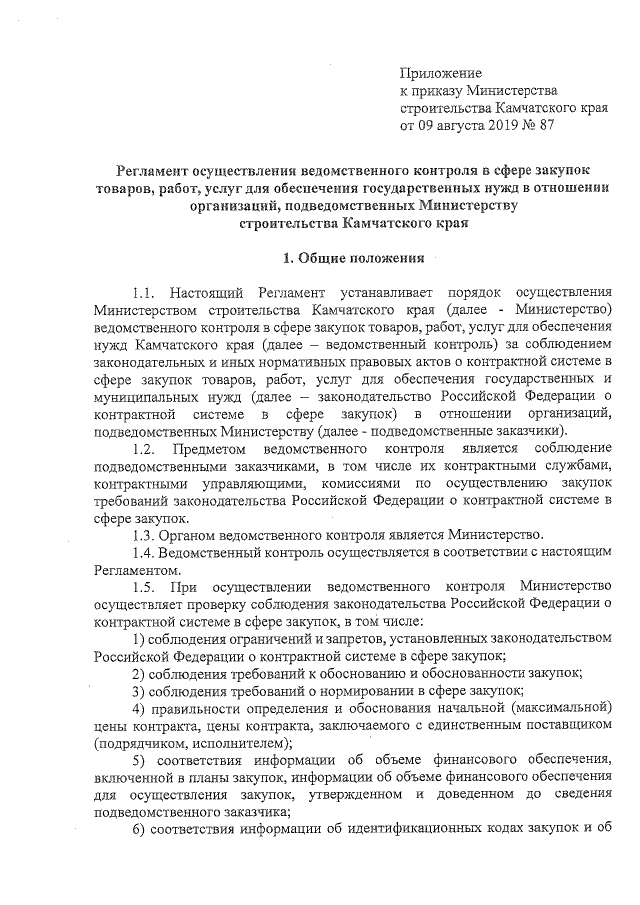 Приложение
к приказу Министерства
строительства Камчатского края
от 09 августа 2019 № 87

Регламент осуществления ведомственного контроля в сфере закупок товаров, работ, услуг для обеспечения государственных нужд в отношении организаций, подведомственных Министерству строительства Камчатского края

1. Общие положения

1.1. Настоящий Регламент устанавливает порядок осуществления Министерством строительства Камчатского края (далее - Министерство) ведомственного контроля в сфере закупок товаров, работ, услуг для обеспечения нужд Камчатского края (далее – ведомственный контроль) за соблюдением законодательных и иных нормативных правовых актов о контрактной системе в сфере закупок товаров, работ, услуг для обеспечения государственных и муниципальных нужд (далее – законодательство Российской Федерации о контрактной системе в сфере закупок) в отношении организаций, подведомственных Министерству (далее - подведомственные заказчики).

1.2. Предметом ведомственного контроля является соблюдение подведомственными заказчиками, в том числе их контрактными службами, контрактными управляющими, комиссиями по осуществлению закупок требований законодательства Российской Федерации о контрактной системе в сфере закупок.

1.3. Органом ведомственного контроля является Министерство.

1.4. Ведомственный контроль осуществляется в соответствии с настоящим Регламентом.

1.5. При осуществлении ведомственного контроля Министерство осуществляет проверку соблюдения законодательства Российской Федерации о контрактной системе в сфере закупок, в том числе:

1) соблюдения ограничений и запретов, установленных законодательством Российской Федерации о контрактной системе в сфере закупок;

2) соблюдения требований к обоснованию и обоснованности закупок;

3) соблюдения требований о нормировании в сфере закупок;

4) правильности определения и обоснования начальной (максимальной) цены контракта, цены контракта, заключаемого с единственным поставщиком (подрядчиком, исполнителем);

5) соответствия информации об объеме финансового обеспечения, включенной в планы закупок, информации об объеме финансового обеспечения для осуществления закупок, утвержденном и доведенном до сведения подведомственного заказчика;

6) соответствия информации об идентификационных кодах закупок и об